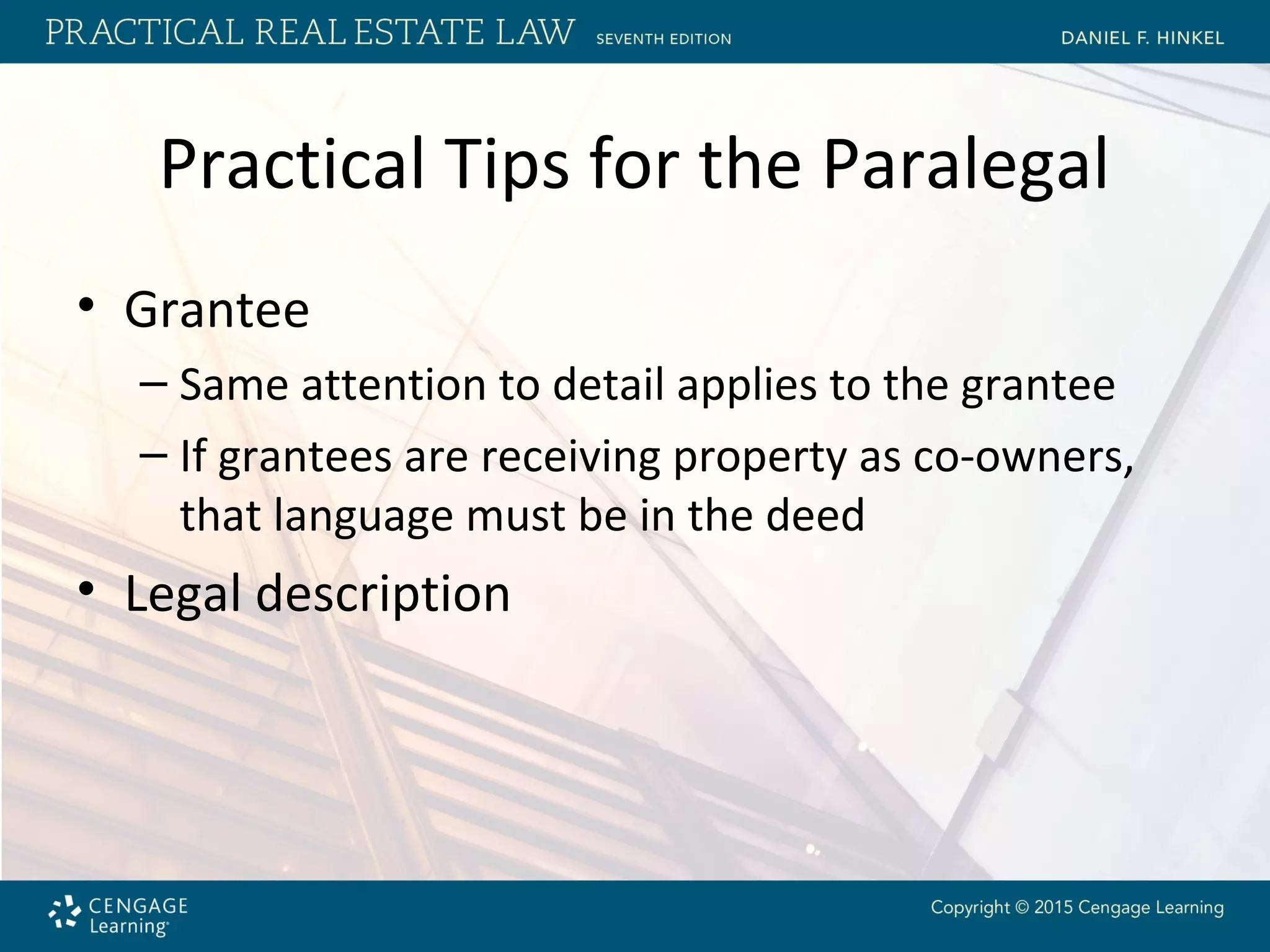 PRACTICAL REAL ESTATE LAW SEVENTH EDITION DANIEL F. HINKEL

Practical Tips for the Paralegal

• Grantee
– Same attention to detail applies to the grantee
– If grantees are receiving property as co-owners, that language must be in the deed
• Legal description

CENGAGE Learning

Copyright © 2015 Cengage Learning